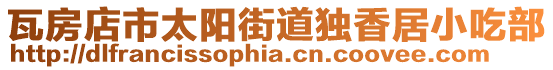 瓦房店市太阳街道独香居小吃部
http://dlfrancissophia.cn.coovee.com